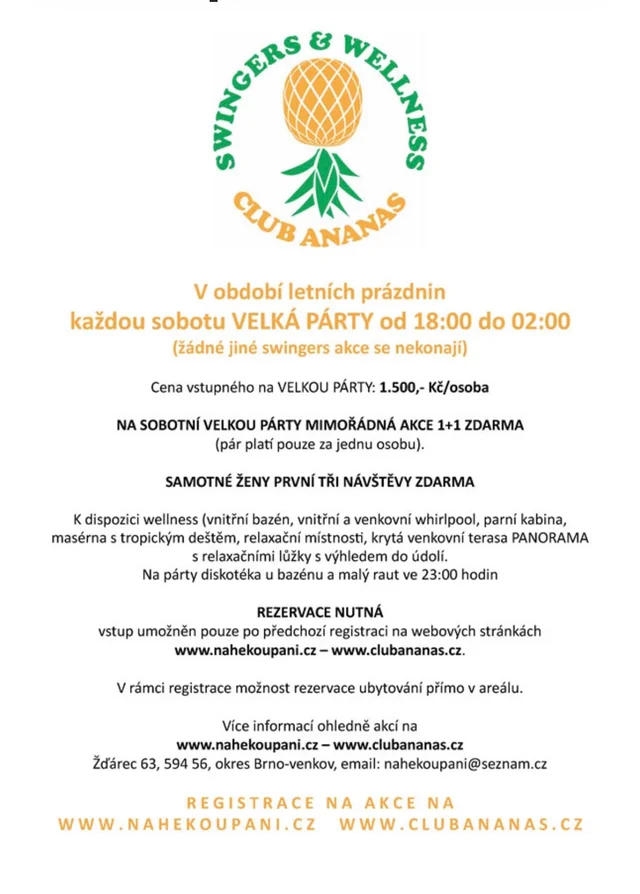 SWINGERS & WELLNESS
CLUB ANANAS

V období letních prázdnin
každou sobotu VELKÁ PÁRTY od 18:00 do 02:00
(žádné jiné swingers akce se nekonají)

Cena vstupného na VELKOU PÁRTY: 1.500,- Kč/osoba

NA SOBOTNÍ VELKOU PÁRTY MIMOŘÁDNÁ AKCE 1+1 ZDARMA
(pár platí pouze za jednu osobu).

SAMOTNÉ ŽENY PRVNÍ TŘI NÁVŠTĚVY ZDARMA

K dispozici wellness (vnitřní bazén, vnitřní a venkovní whirlpool, parní kabina, masérna s tropickým deštěm, relaxační místnosti, krytá venkovní terasa PANORAMA s relaxačními lůžky s výhledem do údolí.
Na párty diskotéka u bazénu a malý raut ve 23:00 hodin

REZERVACE NUTNÁ
vstup umožněn pouze po předchozí registraci na webových stránkách
www.nahekoupani.cz – www.clubananas.cz.

V rámci registrace možnost rezervace ubytování přímo v areálu.

Více informací ohledně akcí na
www.nahekoupani.cz – www.clubananas.cz
Žďárec 63, 594 56, okres Brno-venkov, email: nahekoupani@seznam.cz

REGISTRACE NA AKCE NA
WWW.NAHEKOUPANI.CZ WWW.CLUBANANAS.CZ